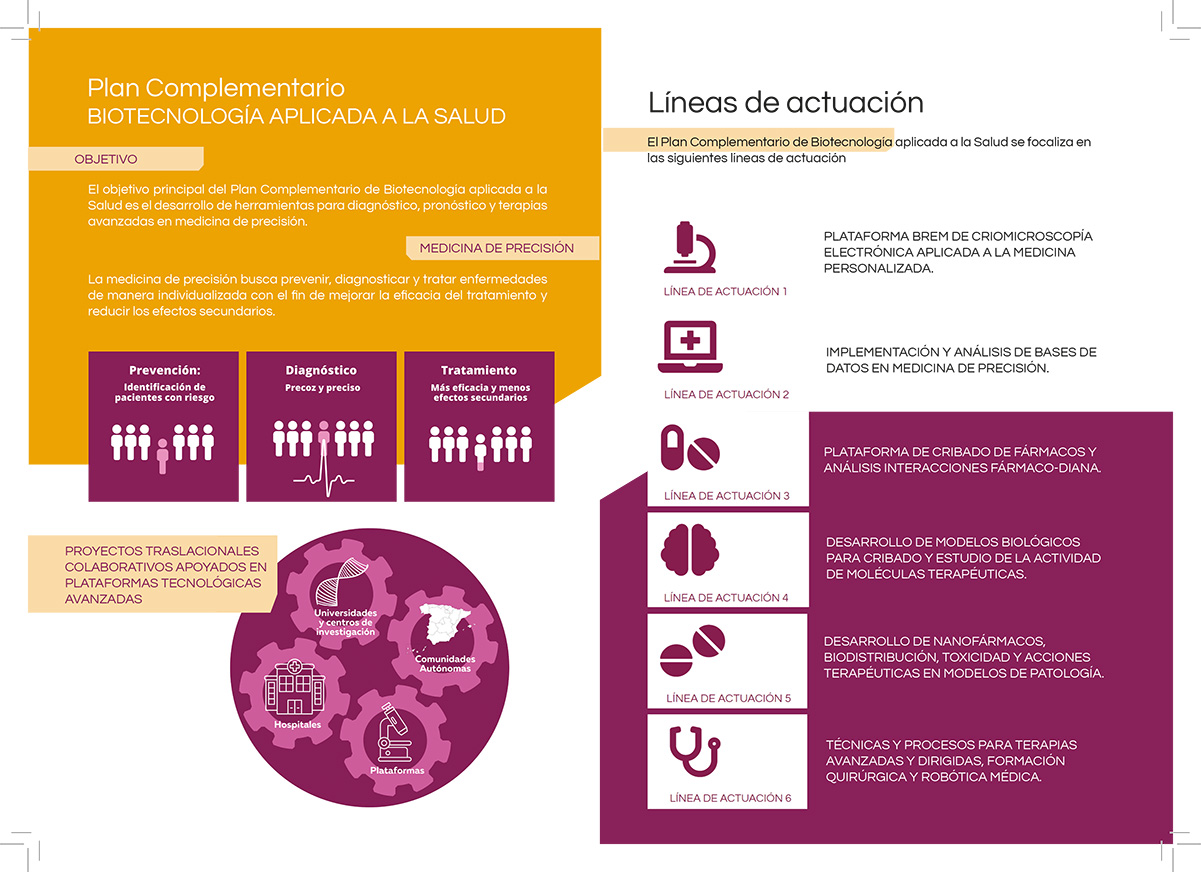 Plan Complementario
BIOTECNOLOGÍA APLICADA A LA SALUD

OBJETIVO

El objetivo principal del Plan Complementario de Biotecnología aplicada a la Salud es el desarrollo de herramientas para diagnóstico, pronóstico y terapias avanzadas en medicina de precisión.

MEDICINA DE PRECISIÓN

La medicina de precisión busca prevenir, diagnosticar y tratar enfermedades de manera individualizada con el fin de mejorar la eficacia del tratamiento y reducir los efectos secundarios.

Prevención:
Identificación de pacientes con riesgo

Diagnóstico
Precoz y preciso

Tratamiento
Más eficacia y menos efectos secundarios

PROYECTOS TRASLACIONALES COLABORATIVOS APOYADOS EN PLATAFORMAS TECNOLÓGICAS AVANZADAS

Universidades y centros de investigación
Comunidades Autónomas
Hospitales
Plataformas

Líneas de actuación

El Plan Complementario de Biotecnología aplicada a la Salud se focaliza en las siguientes lineas de actuación

LÍNEA DE ACTUACIÓN 1
PLATAFORMA BREM DE CRIOMICROSCOPÍA ELECTRÓNICA APLICADA A LA MEDICINA PERSONALIZADA.

LÍNEA DE ACTUACIÓN 2
IMPLEMENTACIÓN Y ANÁLISIS DE BASES DE DATOS EN MEDICINA DE PRECISIÓN.

LÍNEA DE ACTUACIÓN 3
PLATAFORMA DE CRIBADO DE FÁRMACOS Y ANÁLISIS INTERACCIONES FÁRMACO-DIANA.

LÍNEA DE ACTUACIÓN 4
DESARROLLO DE MODELOS BIOLÓGICOS PARA CRIBADO Y ESTUDIO DE LA ACTIVIDAD DE MOLÉCULAS TERAPÉUTICAS.

LÍNEA DE ACTUACIÓN 5
DESARROLLO DE NANOFÁRMACOS, BIODISTRIBUCIÓN, TOXICIDAD Y ACCIONES TERAPÉUTICAS EN MODELOS DE PATOLOGÍA.

LÍNEA DE ACTUACIÓN 6
TÉCNICAS Y PROCESOS PARA TERAPIAS AVANZADAS Y DIRIGIDAS, FORMACIÓN QUIRÚRGICA Y ROBÓTICA MÉDICA.